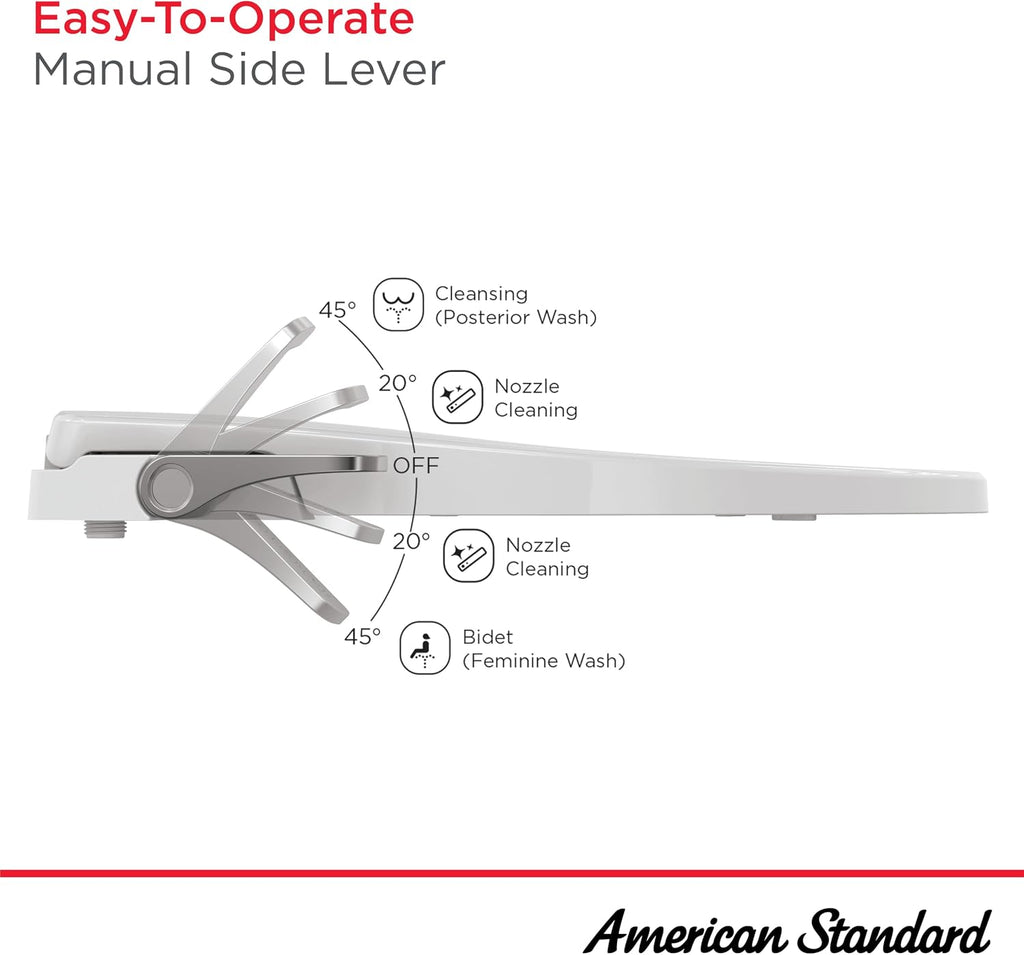 Easy-To-Operate
Manual Side Lever

45°
Cleansing (Posterior Wash)

20°
Nozzle Cleaning

OFF

20°
Nozzle Cleaning

45°
Bidet (Feminine Wash)

American Standard